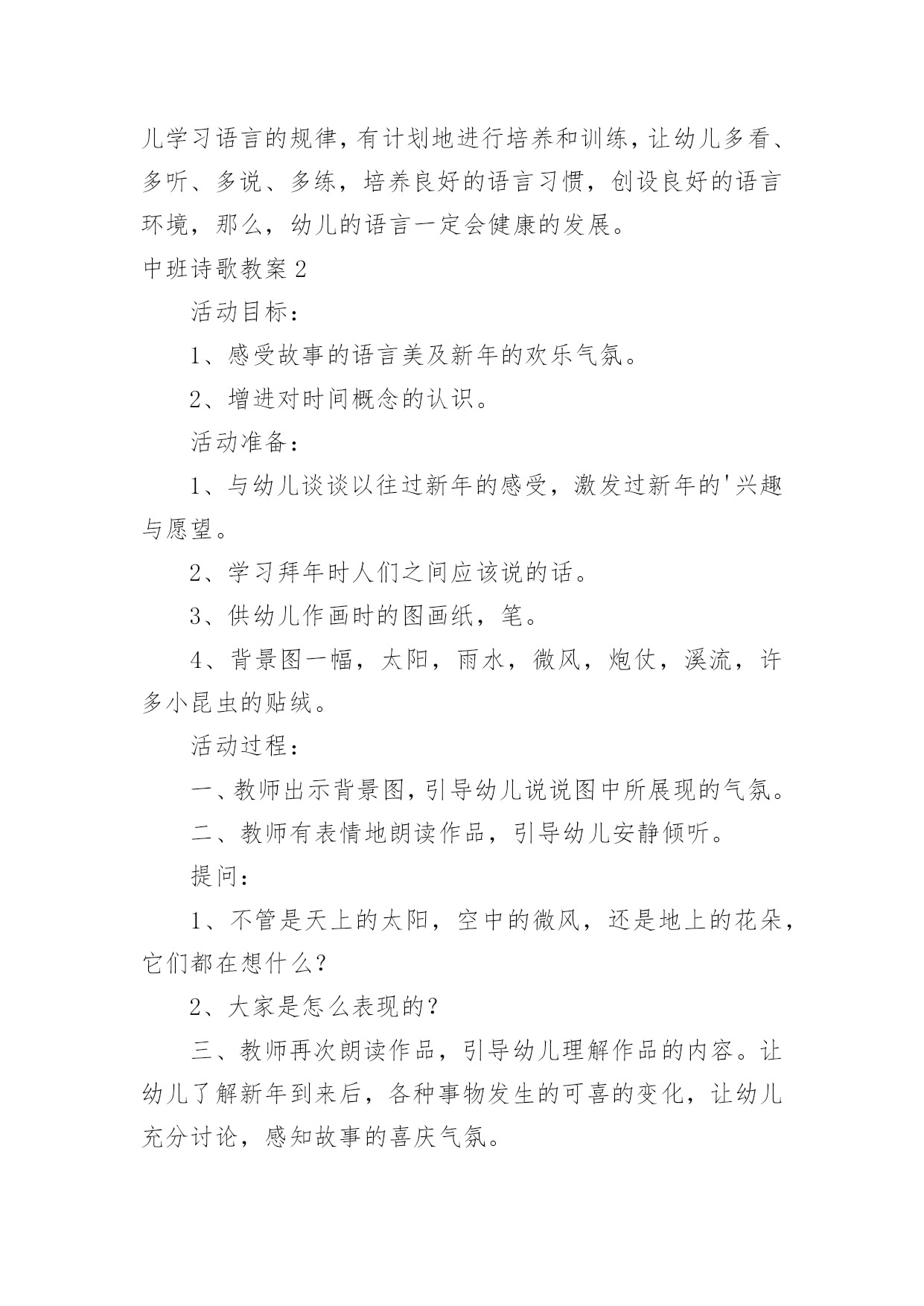 儿学习语言的规律，有计划地进行培养和训练，让幼儿多看、多听、多说、多练，培养良好的语言习惯，创设良好的语言环境，那么，幼儿的语言一定会健康的发展。

中班诗歌教案2

活动目标：

1、感受故事的语言美及新年的欢乐气氛。

2、增进对时间概念的认识。

活动准备：

1、与幼儿谈谈以往过新年的感受，激发过新年的'兴趣与愿望。

2、学习拜年时人们之间应该说的话。

3、供幼儿作画时的图画纸，笔。

4、背景图一幅，太阳，雨水，微风，炮仗，溪流，许多小昆虫的贴绒。

活动过程：

一、教师出示背景图，引导幼儿说说图中所展现的气氛。

二、教师有表情地朗读作品，引导幼儿安静倾听。

提问：

1、不管是天上的太阳，空中的微风，还是地上的花朵，它们都在想什么？

2、大家是怎么表现的？

三、教师再次朗读作品，引导幼儿理解作品的内容。让幼儿了解新年到来后，各种事物发生的可喜的变化，让幼儿充分讨论，感知故事的喜庆气氛。